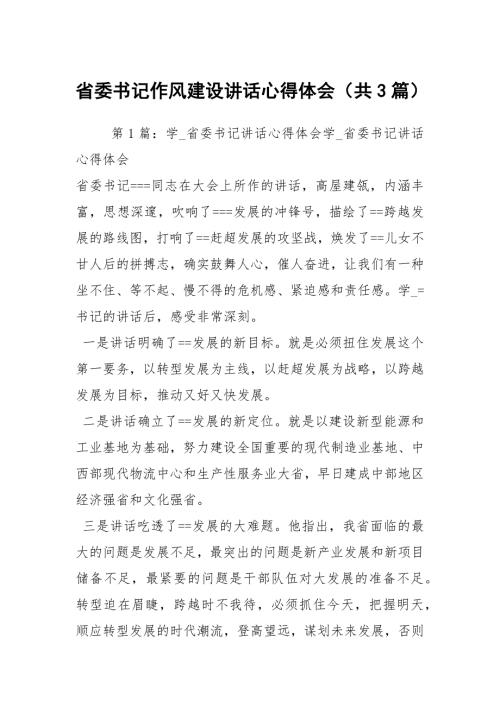 省委书记作风建设讲话心得体会（共3篇）

第1篇：学_省委书记讲话心得体会学_省委书记讲话心得体会

省委书记===同志在大会上所作的讲话，高屋建瓴，内涵丰富，思想深邃，吹响了===发展的冲锋号，描绘了==跨越发展的路线图，打响了==赶超发展的攻坚战，焕发了==儿女不甘人后的拼搏志，确实鼓舞人心，催人奋进，让我们有一种坐不住、等不起、慢不得的危机感、紧迫感和责任感。学_=书记的讲话后，感受非常深刻。

一是讲话明确了==发展的新目标。就是必须扭住发展这个第一要务，以转型发展为主线，以赶超发展为战略，以跨越发展为目标，推动又好又快发展。

二是讲话确立了==发展的新定位。就是以建设新型能源和工业基地为基础，努力建设全国重要的现代制造业基地、中西部现代物流中心和生产性服务业大省，早日建成中部地区经济强省和文化强省。

三是讲话吃透了==发展的大难题。他指出，我省面临的最大的问题是发展不足，最突出的问题是新产业发展和新项目储备不足，最紧要的问题是干部队伍对大发展的准备不足。转型迫在眉睫，跨越时不我待，必须抓住今天，把握明天，顺应转型发展的时代潮流，登高望远，谋划未来发展，否则